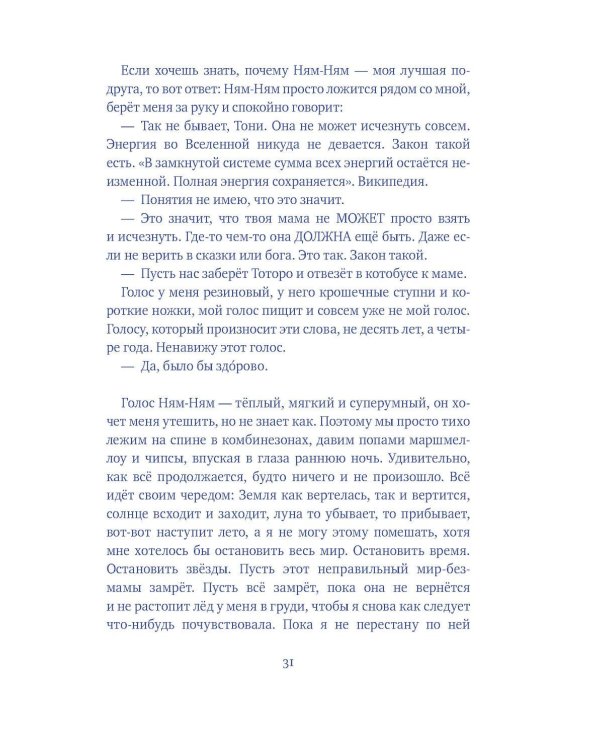 Если хочешь знать, почему Ням-Ням — моя лучшая подруга, то вот ответ: Ням-Ням просто ложится рядом со мной, берёт меня за руку и спокойно говорит:

— Так не бывает, Тони. Она не может исчезнуть совсем. Энергия во Вселенной никуда не девается. Закон такой есть. «В замкнутой системе сумма всех энергий остаётся неизменной. Полная энергия сохраняется». Википедия.

— Понятия не имею, что это значит.

— Это значит, что твоя мама не МОЖЕТ просто взять и исчезнуть. Где-то чем-то она ДОЛЖНА ещё быть. Даже если не верить в сказки или бога. Это так. Закон такой.

— Пусть нас заберёт Тоторо и отвезёт в котобусе к маме.

Голос у меня резиновый, у него крошечные ступни и короткие ножки, мой голос пищит и совсем уже не мой голос. Голосу, который произносит эти слова, не десять лет, а четыре года. Ненавижу этот голос.

— Да, было бы здóрово.

Голос Ням-Ням — тёплый, мягкий и суперумный, он хочет меня утешить, но не знает как. Поэтому мы просто тихо лежим на спине в комбинезонах, давим попами маршмеллоу и чипсы, впуская в глаза раннюю ночь. Удивительно, как всё продолжается, будто ничего и не произошло. Всё идёт своим чередом: Земля как вертелась, так и вертится, солнце всходит и заходит, луна то убывает, то прибывает, вот-вот наступит лето, а я не могу этому помешать, хотя мне хотелось бы остановить весь мир. Остановить время. Остановить звёзды. Пусть этот неправильный мир-без-мамы замрёт. Пусть всё замрёт, пока она не вернётся и не растопит лёд у меня в груди, чтобы я снова как следует что-нибудь почувствовала. Пока я не перестану по ней

31